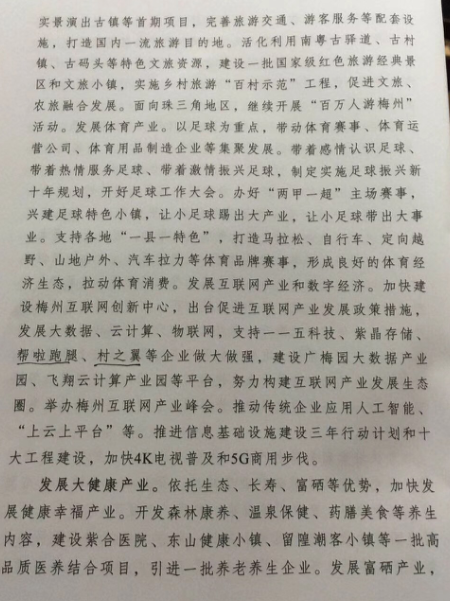 实景演出古镇等首期项目，完善旅游交通、游客服务等配套设施，打造国内一流旅游目的地。活化利用南粤古驿道、古村镇、古码头等特色文旅资源，建设一批国家级红色旅游经典景区和文旅小镇，实施乡村旅游“百村示范”工程，促进文旅、农旅融合发展。面向珠三角地区，继续开展“百万人游梅州”活动。发展体育产业。以足球为重点，带动体育赛事、体育运营公司、体育用品制造企业等集聚发展。带着感情认识足球、带着热情服务足球、带着激情振兴足球，制定实施足球振兴新十年规划，开好足球工作大会。办好“两甲一超”主场赛事，兴建足球特色小镇，让小足球踢出大产业，让小足球带出大事业。支持各地“一县一特色”，打造马拉松、自行车、定向越野、山地户外、汽车拉力等体育品牌赛事，形成良好的体育经济生态，拉动体育消费。发展互联网产业和数字经济。加快建设梅州互联网创新中心，出台促进互联网产业发展政策措施，发展大数据、云计算、物联网，支持一一五科技、紫晶存储、帮啦跑腿、村之翼等企业做大做强，建设广梅园大数据产业园、飞翔云计算产业园等平台，努力构建互联网产业发展生态圈。举办梅州互联网产业峰会。推动传统企业应用人工智能、“上云上平台”等。推进信息基础设施建设三年行动计划和十大工程建设，加快4K电视普及和5G商用步伐。

发展大健康产业。依托生态、长寿、富硒等优势，加快发展健康幸福产业。开发森林康养、温泉保健、药膳美食等养生内容，建设紫合医院、东山健康小镇、留隍潮客小镇等一批高品质医养结合项目，引进一批养老养生企业。发展富硒产业，